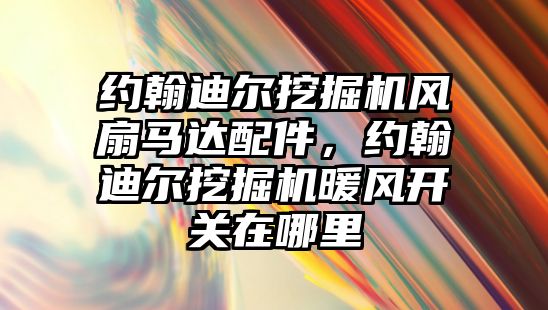 约翰迪尔挖掘机风扇马达配件，约翰迪尔挖掘机暖风开关在哪里